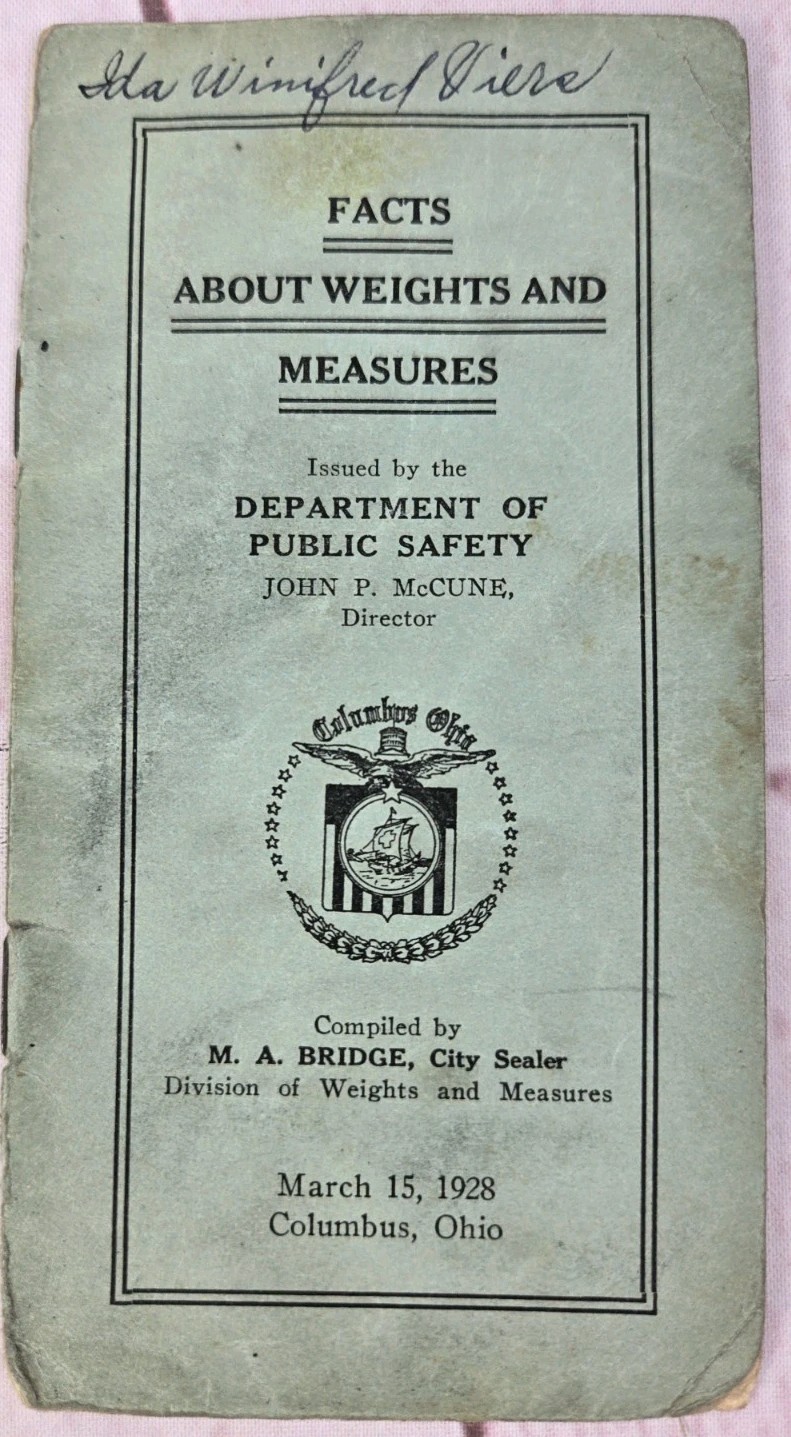 Ida Winifred Viers

FACTS

ABOUT WEIGHTS AND

MEASURES

Issued by the

DEPARTMENT OF
PUBLIC SAFETY
JOHN P. McCUNE,
Director

Columbus Ohio

Compiled by
M. A. BRIDGE, City Sealer
Division of Weights and Measures

March 15, 1928
Columbus, Ohio